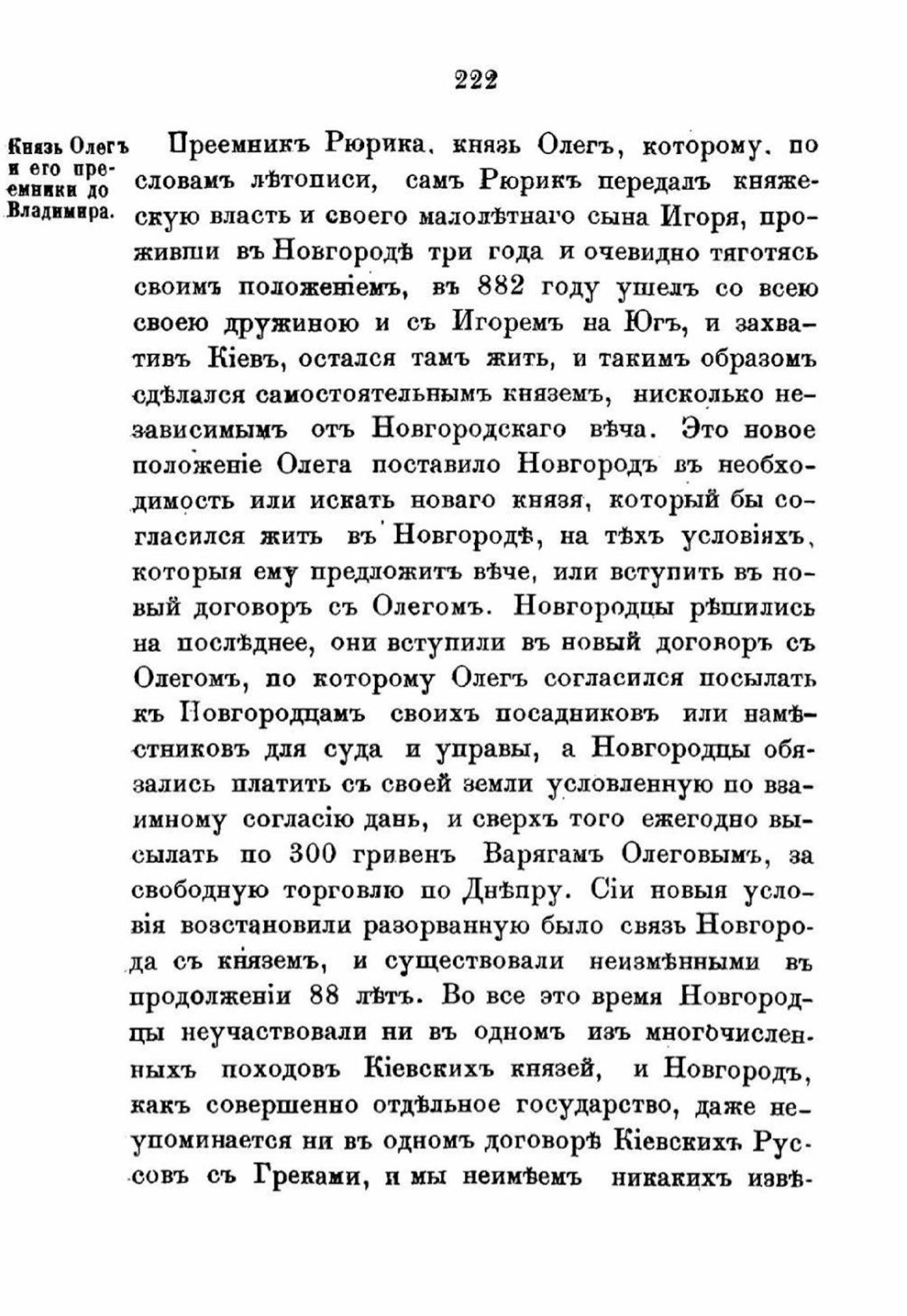 222

Князь Олегъ и его преемники до Владимира.

Преемникъ Рюрика, князь Олегъ, которому, по словамъ лѣтописи, самъ Рюрикъ передалъ княжескую власть и своего малолѣтнаго сына Игоря, проживши въ Новгородѣ три года и очевидно тяготясь своимъ положеніемъ, въ 882 году ушелъ со всею своею дружиною и съ Игоремъ на Югъ, и захвативъ Кіевъ, остался тамъ жить, и такимъ образомъ сдѣлался самостоятельнымъ княземъ, нисколько независимымъ отъ Новгородскаго вѣча. Это новое положеніе Олега поставило Новгородъ въ необходимость или искать новаго князя, который бы согласился жить въ Новгородѣ, на тѣхъ условіяхъ, которыя ему предложитъ вѣче, или вступить въ новый договоръ съ Олегомъ. Новгородцы рѣшились на послѣднее, они вступили въ новый договоръ съ Олегомъ, по которому Олегъ согласился посылать къ Новгородцамъ своихъ посадниковъ или намѣстниковъ для суда и управы, а Новгородцы обязались платить съ своей земли условленную по взаимному согласію дань, и сверхъ того ежегодно высылать по 300 гривенъ Варягамъ Олеговымъ, за свободную торговлю по Днѣпру. Сіи новыя условія возстановили разорванную было связь Новгорода съ княземъ, и существовали неизмѣнными въ продолженіи 88 лѣтъ. Во все это время Новгородцы неучаствовали ни въ одномъ изъ многочисленныхъ походовъ Кіевскихъ князей, и Новгородъ, какъ совершенно отдѣльное государство, даже неупоминается ни въ одномъ договорѣ Кіевскихъ Руссовъ съ Греками, и мы неимѣемъ никакихъ извѣ-